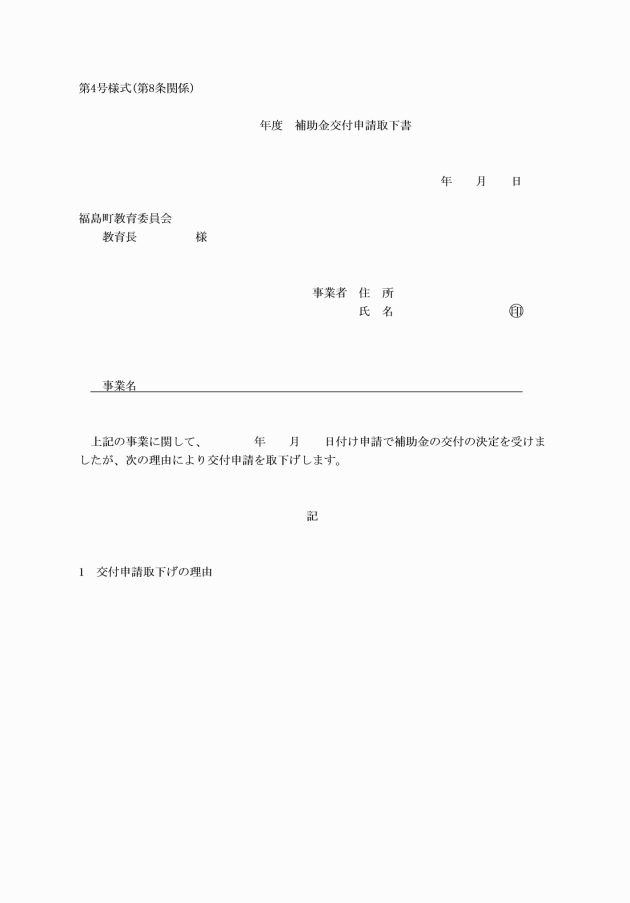 第4号様式(第8条関係)

年度　補助金交付申請取下書

年　　月　　日

福島町教育委員会
教育長　　　　　様

事業者　住　所
氏　名　　　　　　　　　㊞

事業名

上記の事業に関して、　　　年　　月　　日付け申請で補助金の交付の決定を受けましたが、次の理由により交付申請を取下げします。

記

1　交付申請取下げの理由